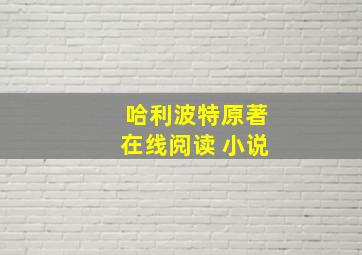 哈利波特原著
在线阅读 小说